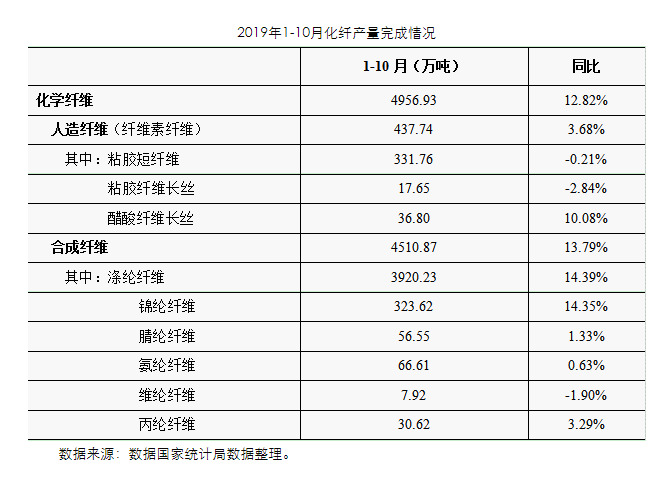 2019年1-10月化纤产量完成情况

| | 1-10 月（万吨） | 同比 |
|---|---|---|
| 化学纤维 | 4956.93 | 12.82% |
| 人造纤维（纤维素纤维） | 437.74 | 3.68% |
| 其中：粘胶短纤维 | 331.76 | -0.21% |
| 粘胶纤维长丝 | 17.65 | -2.84% |
| 醋酸纤维长丝 | 36.80 | 10.08% |
| 合成纤维 | 4510.87 | 13.79% |
| 其中：涤纶纤维 | 3920.23 | 14.39% |
| 锦纶纤维 | 323.62 | 14.35% |
| 腈纶纤维 | 56.55 | 1.33% |
| 氨纶纤维 | 66.61 | 0.63% |
| 维纶纤维 | 7.92 | -1.90% |
| 丙纶纤维 | 30.62 | 3.29% |

数据来源：数据国家统计局数据整理。